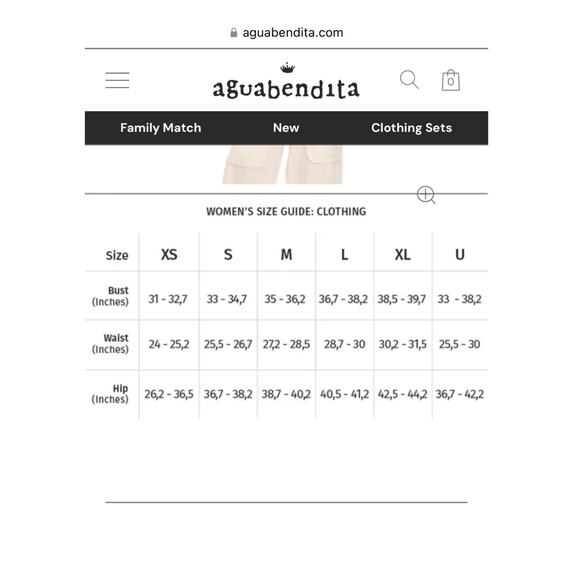 aguabendita.com

aguabendita

0

Family Match New Clothing Sets

WOMEN'S SIZE GUIDE: CLOTHING

| Size | XS | S | M | L | XL | U |
|---|---|---|---|---|---|---|
| Bust (Inches) | 31 - 32,7 | 33 - 34,7 | 35 - 36,2 | 36,7 - 38,2 | 38,5 - 39,7 | 33 - 38,2 |
| Waist (Inches) | 24 - 25,2 | 25,5 - 26,7 | 27,2 - 28,5 | 28,7 - 30 | 30,2 - 31,5 | 25,5 - 30 |
| Hip (Inches) | 26,2 - 36,5 | 36,7 - 38,2 | 38,7 - 40,2 | 40,5 - 41,2 | 42,5 - 44,2 | 36,7 - 42,2 |